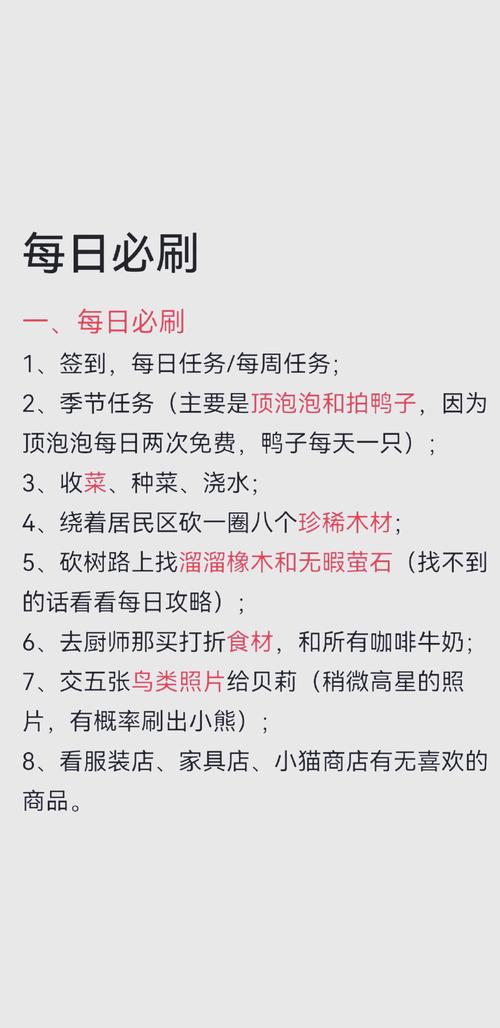 每日必刷

一、每日必刷
1、签到，每日任务/每周任务；
2、季节任务（主要是顶泡泡和拍鸭子，因为顶泡泡每日两次免费，鸭子每天一只）；
3、收菜、种菜、浇水；
4、绕着居民区砍一圈八个珍稀木材；
5、砍树路上找溜溜橡木和无暇萤石（找不到的话看看每日攻略）；
6、去厨师那买打折食材，和所有咖啡牛奶；
7、交五张鸟类照片给贝莉（稍微高星的照片，有概率刷出小熊）；
8、看服装店、家具店、小猫商店有无喜欢的商品。